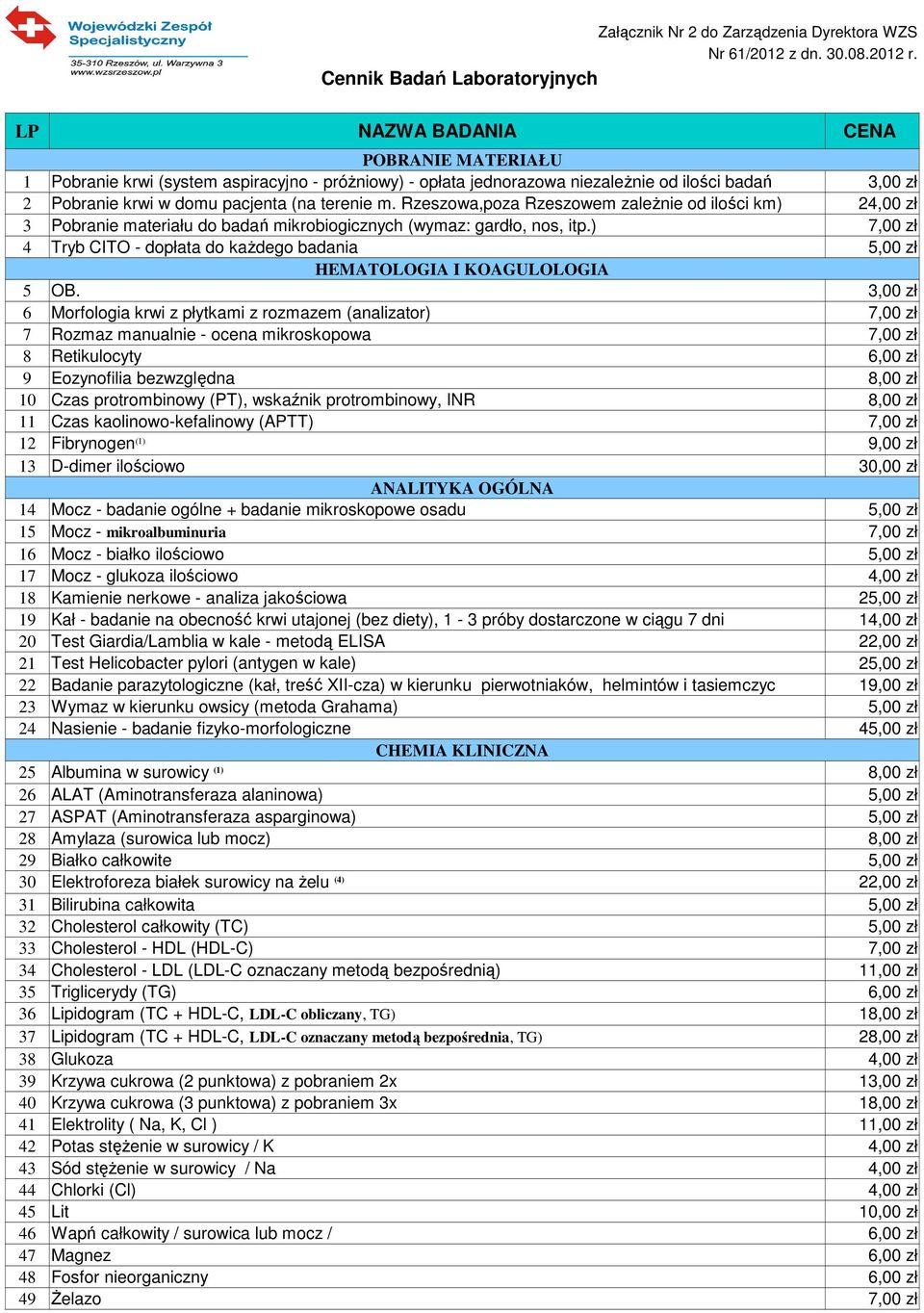 Wojewódzki Zespół Specjalistyczny
35-310 Rzeszów, ul. Warzywna 3
www.wzsrzeszow.pl

Załącznik Nr 2 do Zarządzenia Dyrektora WZS Nr 61/2012 z dn. 30.08.2012 r.

Cennik Badań Laboratoryjnych

| LP | NAZWA BADANIA | CENA |
|---|---|---|
| | POBRANIE MATERIAŁU | |
| 1 | Pobranie krwi (system aspiracyjno - próżniowy) - opłata jednorazowa niezależnie od ilości badań | 3,00 zł |
| 2 | Pobranie krwi w domu pacjenta (na terenie m. Rzeszowa,poza Rzeszowem zależnie od ilości km) | 24,00 zł |
| 3 | Pobranie materiału do badań mikrobiogicznych (wymaz: gardło, nos, itp.) | 7,00 zł |
| 4 | Tryb CITO - dopłata do każdego badania | 5,00 zł |
| | HEMATOLOGIA I KOAGULOLOGIA | |
| 5 | OB. | 3,00 zł |
| 6 | Morfologia krwi z płytkami z rozmazem (analizator) | 7,00 zł |
| 7 | Rozmaz manualnie - ocena mikroskopowa | 7,00 zł |
| 8 | Retikulocyty | 6,00 zł |
| 9 | Eozynofilia bezwzględna | 8,00 zł |
| 10 | Czas protrombinowy (PT), wskaźnik protrombinowy, INR | 8,00 zł |
| 11 | Czas kaolinowo-kefalinowy (APTT) | 7,00 zł |
| 12 | Fibrynogen$^{(1)}$ | 9,00 zł |
| 13 | D-dimer ilościowo | 30,00 zł |
| | ANALITYKA OGÓLNA | |
| 14 | Mocz - badanie ogólne + badanie mikroskopowe osadu | 5,00 zł |
| 15 | Mocz - mikroalbuminuria | 7,00 zł |
| 16 | Mocz - białko ilościowo | 5,00 zł |
| 17 | Mocz - glukoza ilościowo | 4,00 zł |
| 18 | Kamienie nerkowe - analiza jakościowa | 25,00 zł |
| 19 | Kał - badanie na obecność krwi utajonej (bez diety), 1 - 3 próby dostarczone w ciągu 7 dni | 14,00 zł |
| 20 | Test Giardia/Lamblia w kale - metodą ELISA | 22,00 zł |
| 21 | Test Helicobacter pylori (antygen w kale) | 25,00 zł |
| 22 | Badanie parazytologiczne (kał, treść XII-cza) w kierunku pierwotniaków, helmintów i tasiemczyc | 19,00 zł |
| 23 | Wymaz w kierunku owsicy (metoda Grahama) | 5,00 zł |
| 24 | Nasienie - badanie fizyko-morfologiczne | 45,00 zł |
| | CHEMIA KLINICZNA | |
| 25 | Albumina w surowicy $^{(1)}$ | 8,00 zł |
| 26 | ALAT (Aminotransferaza alaninowa) | 5,00 zł |
| 27 | ASPAT (Aminotransferaza asparginowa) | 5,00 zł |
| 28 | Amylaza (surowica lub mocz) | 8,00 zł |
| 29 | Białko całkowite | 5,00 zł |
| 30 | Elektroforeza białek surowicy na żelu $^{(4)}$ | 22,00 zł |
| 31 | Bilirubina całkowita | 5,00 zł |
| 32 | Cholesterol całkowity (TC) | 5,00 zł |
| 33 | Cholesterol - HDL (HDL-C) | 7,00 zł |
| 34 | Cholesterol - LDL (LDL-C oznaczany metodą bezpośrednią) | 11,00 zł |
| 35 | Triglicerydy (TG) | 6,00 zł |
| 36 | Lipidogram (TC + HDL-C, LDL-C obliczany, TG) | 18,00 zł |
| 37 | Lipidogram (TC + HDL-C, LDL-C oznaczany metodą bezpośrednia, TG) | 28,00 zł |
| 38 | Glukoza | 4,00 zł |
| 39 | Krzywa cukrowa (2 punktowa) z pobraniem 2x | 13,00 zł |
| 40 | Krzywa cukrowa (3 punktowa) z pobraniem 3x | 18,00 zł |
| 41 | Elektrolity ( Na, K, Cl ) | 11,00 zł |
| 42 | Potas stężenie w surowicy / K | 4,00 zł |
| 43 | Sód stężenie w surowicy / Na | 4,00 zł |
| 44 | Chlorki (Cl) | 4,00 zł |
| 45 | Lit | 10,00 zł |
| 46 | Wapń całkowity / surowica lub mocz / | 6,00 zł |
| 47 | Magnez | 6,00 zł |
| 48 | Fosfor nieorganiczny | 6,00 zł |
| 49 | Żelazo | 7,00 zł |